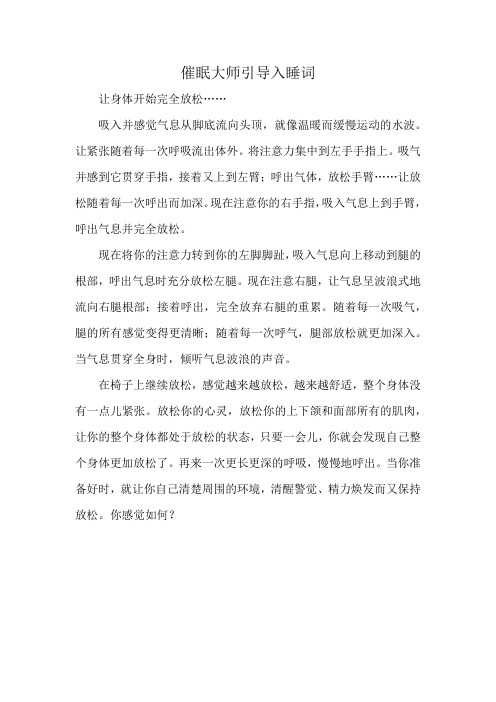 催眠大师引导入睡词

让身体开始完全放松……

吸入并感觉气息从脚底流向头顶，就像温暖而缓慢运动的水波。让紧张随着每一次呼吸流出体外。将注意力集中到左手手指上。吸气并感到它贯穿手指，接着又上到左臂；呼出气体，放松手臂……让放松随着每一次呼出而加深。现在注意你的右手指，吸入气息上到手臂，呼出气息并完全放松。

现在将你的注意力转到你的左脚脚趾，吸入气息向上移动到腿的根部，呼出气息时充分放松左腿。现在注意右腿，让气息呈波浪式地流向右腿根部；接着呼出，完全放弃右腿的重累。随着每一次吸气，腿的所有感觉变得更清晰；随着每一次呼气，腿部放松就更加深入。当气息贯穿全身时，倾听气息波浪的声音。

在椅子上继续放松，感觉越来越放松，越来越舒适，整个身体没有一点儿紧张。放松你的心灵，放松你的上下颌和面部所有的肌肉，让你的整个身体都处于放松的状态，只要一会儿，你就会发现自己整个身体更加放松了。再来一次更长更深的呼吸，慢慢地呼出。当你准备好时，就让你自己清楚周围的环境，清醒警觉、精力焕发而又保持放松。你感觉如何？